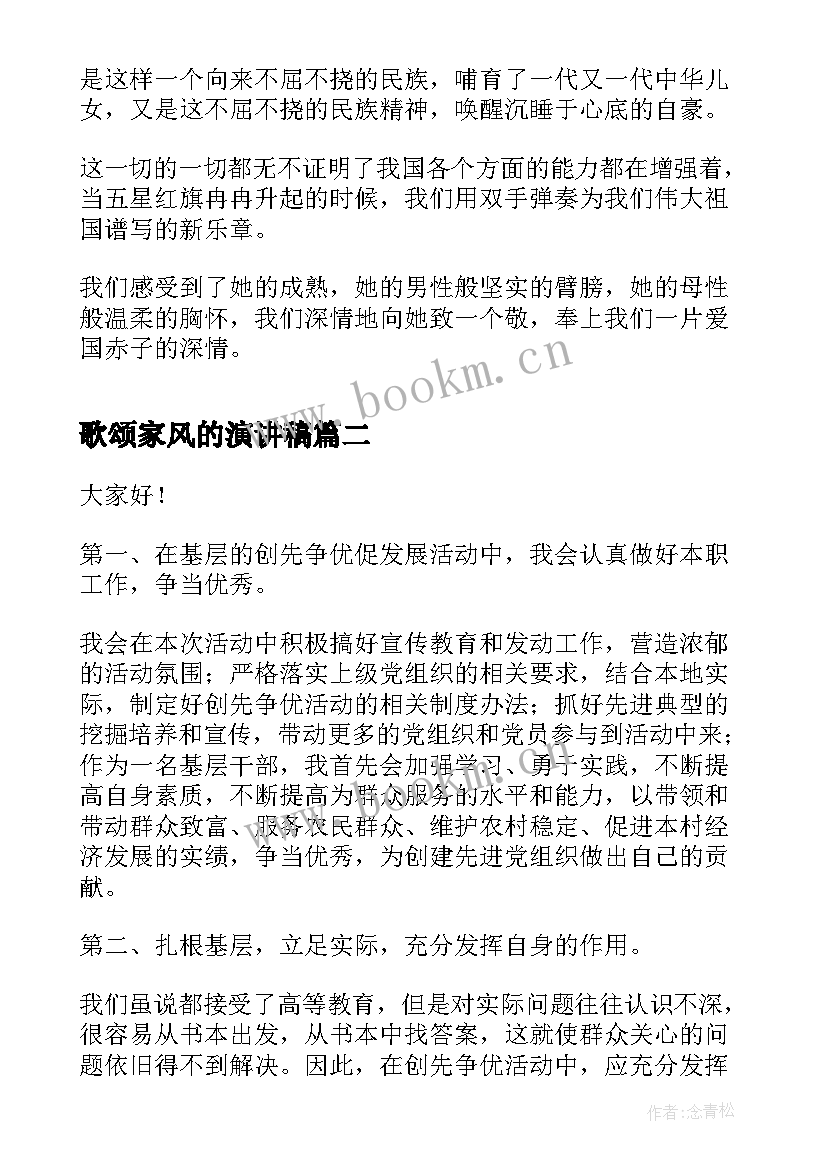 是这样一个向来不屈不挠的民族，哺育了一代又一代中华儿女，又是这不屈不挠的民族精神，唤醒沉睡于心底的自豪。

这一切的一切都无不证明了我国各个方面的能力都在增强着，当五星红旗冉冉升起的时候，我们用双手弹奏为我们伟大祖国谱写的新乐章。

我们感受到了她的成熟，她的男性般坚实的臂膀，她的母性般温柔的胸怀，我们深情地向她致一个敬，奉上我们一片爱国赤子的深情。

www.bookm.cn

歌颂家风的演讲稿篇二

大家好！

第一、在基层的创先争优促发展活动中，我会认真做好本职工作，争当优秀。

我会在本次活动中积极搞好宣传教育和发动工作，营造浓郁的活动氛围；严格落实上级党组织的相关要求，结合本地实际，制定好创先争优活动的相关制度办法；抓好先进典型的挖掘培养和宣传，带动更多的党组织和党员参与到活动中来；作为一名基层干部，我首先会加强学习、勇于实践，不断提高自身素质，不断提高为群众服务的水平和能力，以带领和带动群众致富、服务农民群众、维护农村稳定、促进本村经济发展的实绩，争当优秀，为创建先进党组织做出自己的贡献。

第二、扎根基层，立足实际，充分发挥自身的作用。

我们虽说都接受了高等教育，但是对实际问题往往认识不深，很容易从书本出发，从书本中找答案，这就使群众关心的问题依旧得不到解决。因此，在创先争优活动中，应充分发挥

作者：念青松